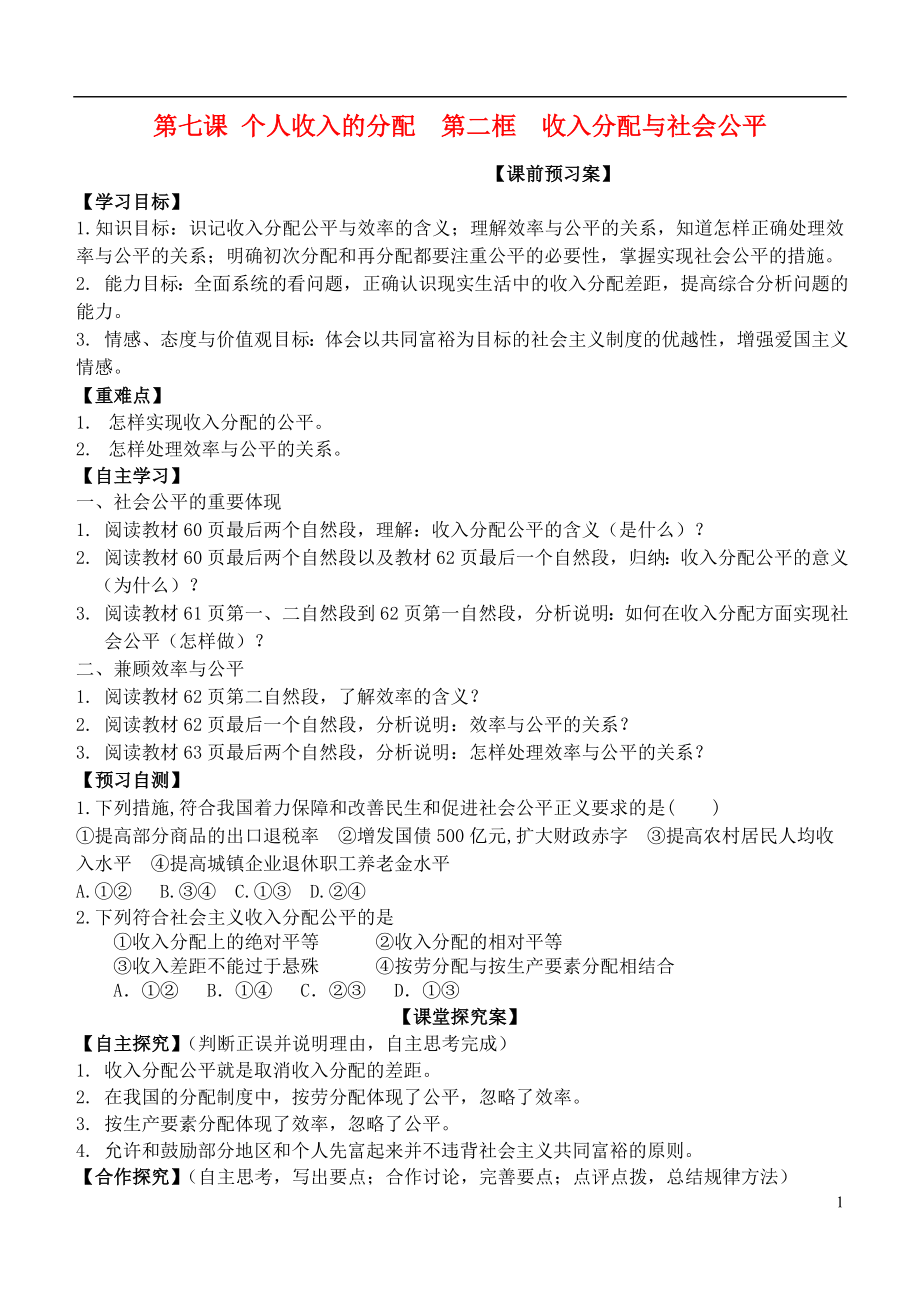 第七课 个人收入的分配 第二框 收入分配与社会公平

【课前预习案】

【学习目标】
1.知识目标：识记收入分配公平与效率的含义；理解效率与公平的关系，知道怎样正确处理效率与公平的关系；明确初次分配和再分配都要注重公平的必要性，掌握实现社会公平的措施。
2. 能力目标：全面系统的看问题，正确认识现实生活中的收入分配差距，提高综合分析问题的能力。
3. 情感、态度与价值观目标：体会以共同富裕为目标的社会主义制度的优越性，增强爱国主义情感。

【重难点】
1. 怎样实现收入分配的公平。
2. 怎样处理效率与公平的关系。

【自主学习】
一、社会公平的重要体现
1. 阅读教材60页最后两个自然段，理解：收入分配公平的含义（是什么）？
2. 阅读教材60页最后两个自然段以及教材62页最后一个自然段，归纳：收入分配公平的意义（为什么）？
3. 阅读教材61页第一、二自然段到62页第一自然段，分析说明：如何在收入分配方面实现社会公平（怎样做）？
二、兼顾效率与公平
1. 阅读教材62页第二自然段，了解效率的含义？
2. 阅读教材62页最后一个自然段，分析说明：效率与公平的关系？
3. 阅读教材63页最后两个自然段，分析说明：怎样处理效率与公平的关系？

【预习自测】
1.下列措施,符合我国着力保障和改善民生和促进社会公平正义要求的是( )
①提高部分商品的出口退税率 ②增发国债500亿元,扩大财政赤字 ③提高农村居民人均收入水平 ④提高城镇企业退休职工养老金水平
A.①② B.③④ C.①③ D.②④
2.下列符合社会主义收入分配公平的是
①收入分配上的绝对平等 ②收入分配的相对平等
③收入差距不能过于悬殊 ④按劳分配与按生产要素分配相结合
A. ①② B. ①④ C. ②③ D. ①③

【课堂探究案】

【自主探究】(判断正误并说明理由，自主思考完成)
1. 收入分配公平就是取消收入分配的差距。
2. 在我国的分配制度中，按劳分配体现了公平，忽略了效率。
3. 按生产要素分配体现了效率，忽略了公平。
4. 允许和鼓励部分地区和个人先富起来并不违背社会主义共同富裕的原则。
【合作探究】(自主思考，写出要点；合作讨论，完善要点；点评点拨，总结规律方法)

1